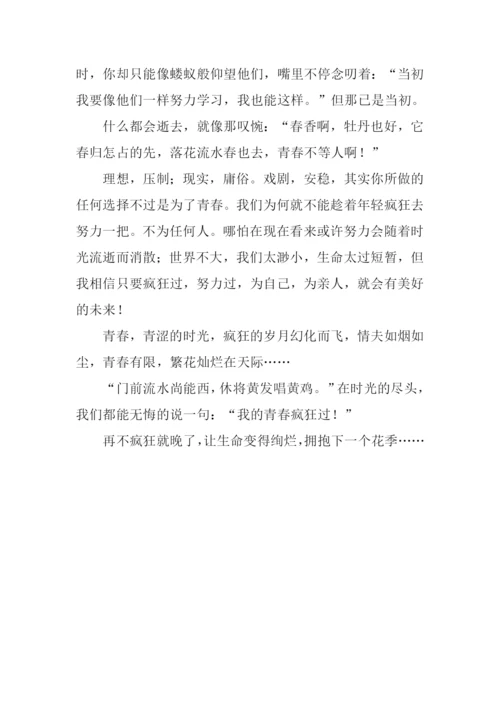 时，你却只能像蝼蚁般仰望他们，嘴里不停念叨着：“当初我要像他们一样努力学习，我也能这样。”但那已是当初。

什么都会逝去，就像那叹惋：“春香啊，牡丹也好，它春归怎占的先，落花流水春也去，青春不等人啊！”

理想，压制；现实，庸俗。戏剧，安稳，其实你所做的任何选择不过是为了青春。我们为何就不能趁着年轻疯狂去努力一把。不为任何人。哪怕在现在看来或许努力会随着时光流逝而消散；世界不大，我们太渺小，生命太过短暂，但我相信只要疯狂过，努力过，为自己，为亲人，就会有美好的未来！

青春，青涩的时光，疯狂的岁月幻化而飞，情夫如烟如尘，青春有限，繁花灿烂在天际……

“门前流水尚能西，休将黄发唱黄鸡。”在时光的尽头，我们都能无悔的说一句：“我的青春疯狂过！”

再不疯狂就晚了，让生命变得绚烂，拥抱下一个花季……